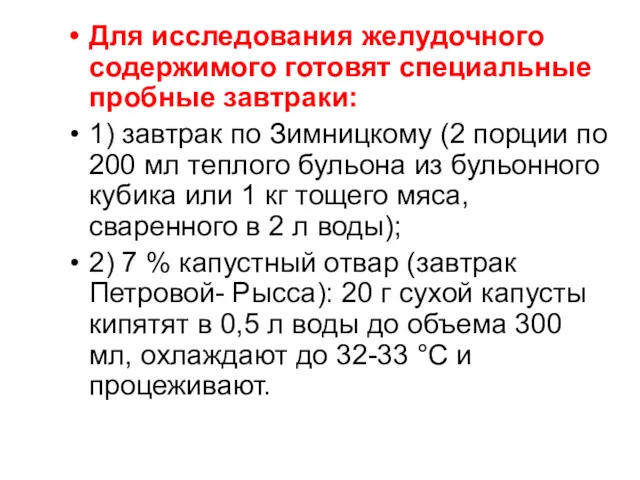 • Для исследования желудочного содержимого готовят специальные пробные завтраки:

• 1) завтрак по Зимницкому (2 порции по 200 мл теплого бульона из бульонного кубика или 1 кг тощего мяса, сваренного в 2 л воды);

• 2) 7 % капустный отвар (завтрак Петровой- Рысса): 20 г сухой капусты кипятят в 0,5 л воды до объема 300 мл, охлаждают до 32-33 °С и процеживают.